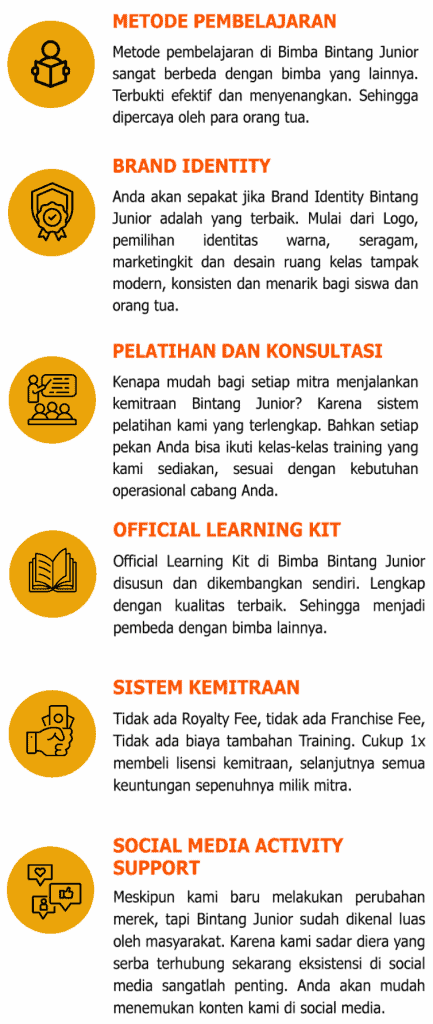 METODE PEMBELAJARAN

Metode pembelajaran di Bimba Bintang Junior sangat berbeda dengan bimba yang lainnya. Terbukti efektif dan menyenangkan. Sehingga dipercaya oleh para orang tua.

BRAND IDENTITY

Anda akan sepakat jika Brand Identity Bintang Junior adalah yang terbaik. Mulai dari Logo, pemilihan identitas warna, seragam, marketingkit dan desain ruang kelas tampak modern, konsisten dan menarik bagi siswa dan orang tua.

PELATIHAN DAN KONSULTASI

Kenapa mudah bagi setiap mitra menjalankan kemitraan Bintang Junior? Karena sistem pelatihan kami yang terlengkap. Bahkan setiap pekan Anda bisa ikuti kelas-kelas training yang kami sediakan, sesuai dengan kebutuhan operasional cabang Anda.

OFFICIAL LEARNING KIT

Official Learning Kit di Bimba Bintang Junior disusun dan dikembangkan sendiri. Lengkap dengan kualitas terbaik. Sehingga menjadi pembeda dengan bimba lainnya.

SISTEM KEMITRAAN

Tidak ada Royalty Fee, tidak ada Franchise Fee, Tidak ada biaya tambahan Training. Cukup 1x membeli lisensi kemitraan, selanjutnya semua keuntungan sepenuhnya milik mitra.

SOCIAL MEDIA ACTIVITY SUPPORT

Meskipun kami baru melakukan perubahan merek, tapi Bintang Junior sudah dikenal luas oleh masyarakat. Karena kami sadar diera yang serba terhubung sekarang eksistensi di social media sangatlah penting. Anda akan mudah menemukan konten kami di social media.